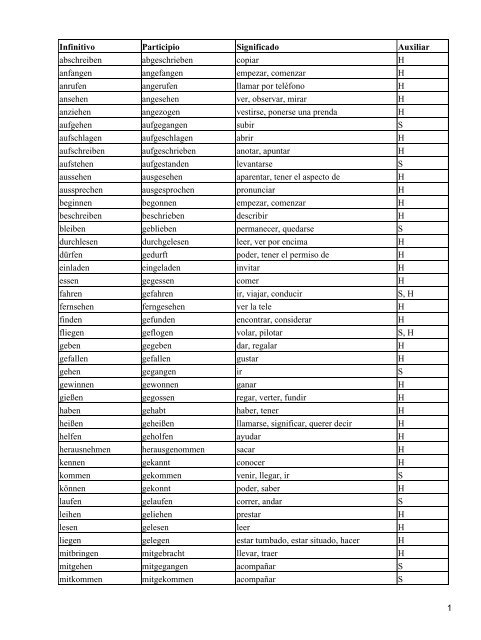 | Infinitivo | Participio | Significado | Auxiliar |
|---|---|---|---|
| abschreiben | abgeschrieben | copiar | H |
| anfangen | angefangen | empezar, comenzar | H |
| anrufen | angerufen | llamar por teléfono | H |
| ansehen | angesehen | ver, observar, mirar | H |
| anziehen | angezogen | vestirse, ponerse una prenda | H |
| aufgehen | aufgegangen | subir | S |
| aufschlagen | aufgeschlagen | abrir | H |
| aufschreiben | aufgeschrieben | anotar, apuntar | H |
| aufstehen | aufgestanden | levantarse | S |
| aussehen | ausgesehen | aparentar, tener el aspecto de | H |
| aussprechen | ausgesprochen | pronunciar | H |
| beginnen | begonnen | empezar, comenzar | H |
| beschreiben | beschrieben | describir | H |
| bleiben | geblieben | permanecer, quedarse | S |
| durchlesen | durchgelesen | leer, ver por encima | H |
| dürfen | gedurft | poder, tener el permiso de | H |
| einladen | eingeladen | invitar | H |
| essen | gegessen | comer | H |
| fahren | gefahren | ir, viajar, conducir | S, H |
| fernsehen | ferngesehen | ver la tele | H |
| finden | gefunden | encontrar, considerar | H |
| fliegen | geflogen | volar, pilotar | S, H |
| geben | gegeben | dar, regalar | H |
| gefallen | gefallen | gustar | H |
| gehen | gegangen | ir | S |
| gewinnen | gewonnen | ganar | H |
| gießen | gegossen | regar, verter, fundir | H |
| haben | gehabt | haber, tener | H |
| heißen | geheißen | llamarse, significar, querer decir | H |
| helfen | geholfen | ayudar | H |
| herausnehmen | herausgenommen | sacar | H |
| kennen | gekannt | conocer | H |
| kommen | gekommen | venir, llegar, ir | S |
| können | gekonnt | poder, saber | H |
| laufen | gelaufen | correr, andar | S |
| leihen | geliehen | prestar | H |
| lesen | gelesen | leer | H |
| liegen | gelegen | estar tumbado, estar situado, hacer | H |
| mitbringen | mitgebracht | llevar, traer | H |
| mitgehen | mitgegangen | acompañar | S |
| mitkommen | mitgekommen | acompañar | S |

1